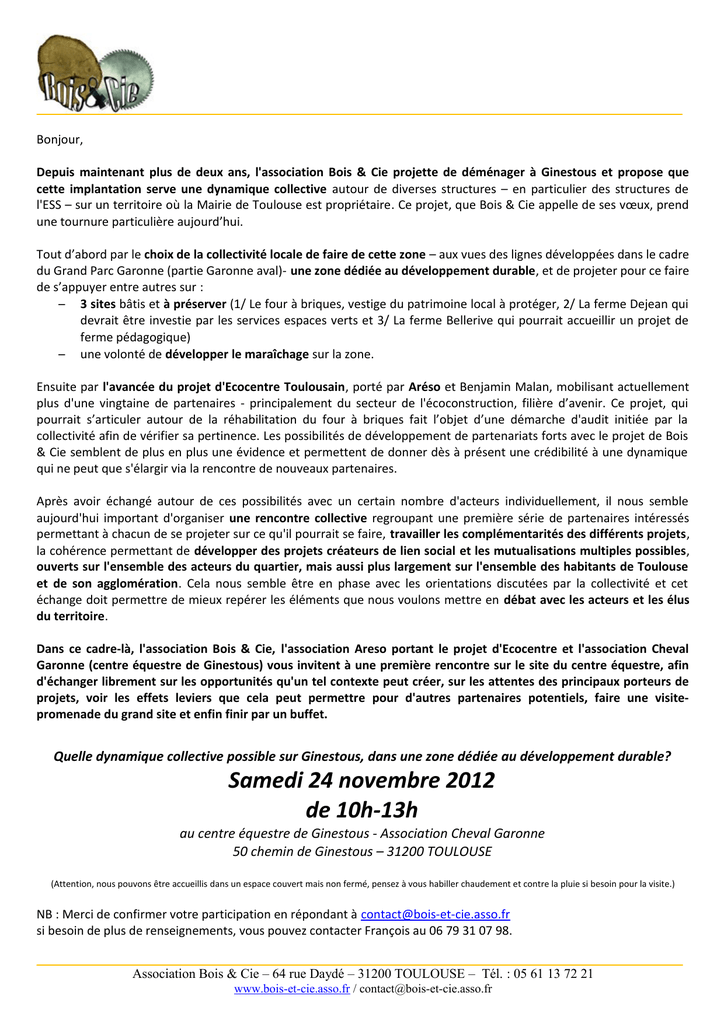 Bois & Cie

Bonjour,

Depuis maintenant plus de deux ans, l'association Bois & Cie projette de déménager à Ginestous et propose que cette implantation serve une dynamique collective autour de diverses structures – en particulier des structures de l'ESS – sur un territoire où la Mairie de Toulouse est propriétaire. Ce projet, que Bois & Cie appelle de ses vœux, prend une tournure particulière aujourd'hui.

Tout d'abord par le choix de la collectivité locale de faire de cette zone – aux vues des lignes développées dans le cadre du Grand Parc Garonne (partie Garonne aval)- une zone dédiée au développement durable, et de projeter pour ce faire de s'appuyer entre autres sur :
– 3 sites bâtis et à préserver (1/ Le four à briques, vestige du patrimoine local à protéger, 2/ La ferme Dejean qui devrait être investie par les services espaces verts et 3/ La ferme Bellerive qui pourrait accueillir un projet de ferme pédagogique)
– une volonté de développer le maraîchage sur la zone.

Ensuite par l'avancée du projet d'Ecocentre Toulousain, porté par Aréso et Benjamin Malan, mobilisant actuellement plus d'une vingtaine de partenaires - principalement du secteur de l'écoconstruction, filière d'avenir. Ce projet, qui pourrait s'articuler autour de la réhabilitation du four à briques fait l'objet d'une démarche d'audit initiée par la collectivité afin de vérifier sa pertinence. Les possibilités de développement de partenariats forts avec le projet de Bois & Cie semblent de plus en plus une évidence et permettent de donner dès à présent une crédibilité à une dynamique qui ne peut que s'élargir via la rencontre de nouveaux partenaires.

Après avoir échangé autour de ces possibilités avec un certain nombre d'acteurs individuellement, il nous semble aujourd'hui important d'organiser une rencontre collective regroupant une première série de partenaires intéressés permettant à chacun de se projeter sur ce qu'il pourrait se faire, travailler les complémentarités des différents projets, la cohérence permettant de développer des projets créateurs de lien social et les mutualisations multiples possibles, ouverts sur l'ensemble des acteurs du quartier, mais aussi plus largement sur l'ensemble des habitants de Toulouse et de son agglomération. Cela nous semble être en phase avec les orientations discutées par la collectivité et cet échange doit permettre de mieux repérer les éléments que nous voulons mettre en débat avec les acteurs et les élus du territoire.

Dans ce cadre-là, l'association Bois & Cie, l'association Areso portant le projet d'Ecocentre et l'association Cheval Garonne (centre équestre de Ginestous) vous invitent à une première rencontre sur le site du centre équestre, afin d'échanger librement sur les opportunités qu'un tel contexte peut créer, sur les attentes des principaux porteurs de projets, voir les effets leviers que cela peut permettre pour d'autres partenaires potentiels, faire une visite-promenade du grand site et enfin finir par un buffet.

Quelle dynamique collective possible sur Ginestous, dans une zone dédiée au développement durable?

Samedi 24 novembre 2012
de 10h-13h
au centre équestre de Ginestous - Association Cheval Garonne
50 chemin de Ginestous – 31200 TOULOUSE

(Attention, nous pouvons être accueillis dans un espace couvert mais non fermé, pensez à vous habiller chaudement et contre la pluie si besoin pour la visite.)

NB : Merci de confirmer votre participation en répondant à contact@bois-et-cie.asso.fr
si besoin de plus de renseignements, vous pouvez contacter François au 06 79 31 07 98.

Association Bois & Cie – 64 rue Daydé – 31200 TOULOUSE – Tél. : 05 61 13 72 21
www.bois-et-cie.asso.fr / contact@bois-et-cie.asso.fr